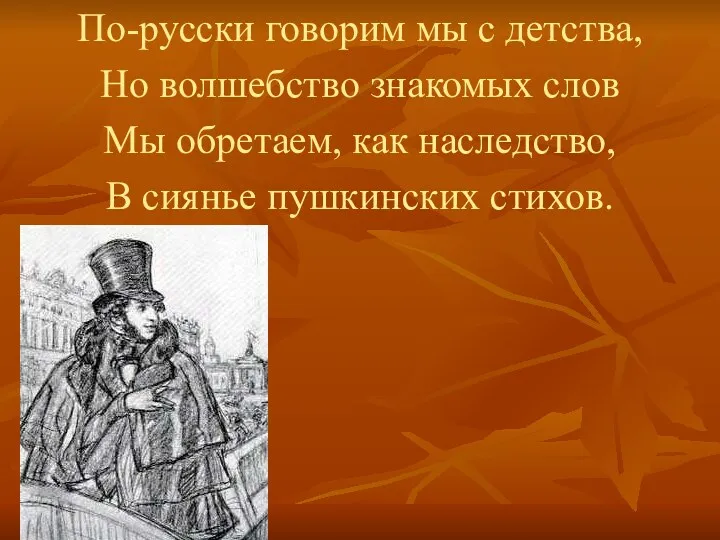 По-русски говорим мы с детства,
Но волшебство знакомых слов
Мы обретаем, как наследство,
В сиянье пушкинских стихов.